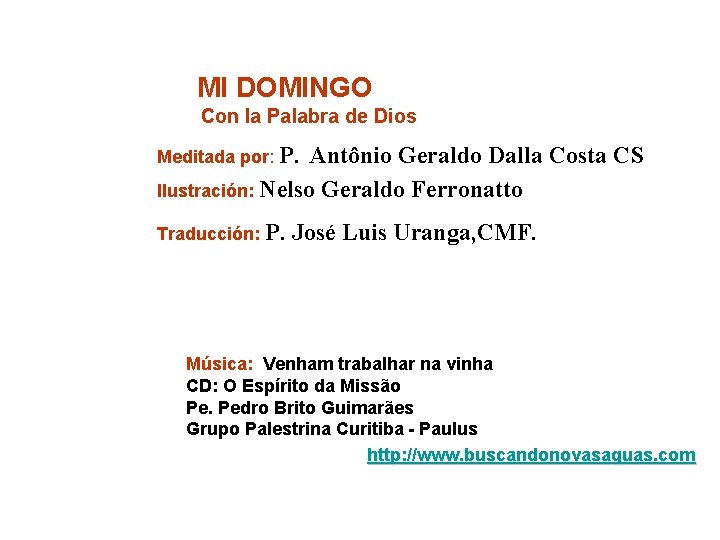 MI DOMINGO
Con la Palabra de Dios

Meditada por: P. Antônio Geraldo Dalla Costa CS
Ilustración: Nelso Geraldo Ferronatto

Traducción: P. José Luis Uranga,CMF.

Música: Venham trabalhar na vinha
CD: O Espírito da Missão
Pe. Pedro Brito Guimarães
Grupo Palestrina Curitiba - Paulus

http://www.buscandonovasaguas.com